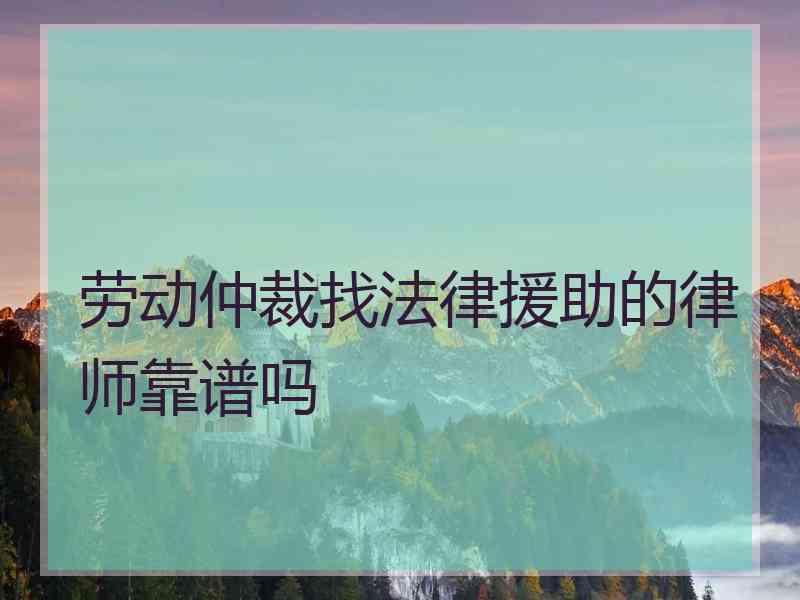 劳动仲裁找法律援助的律师靠谱吗